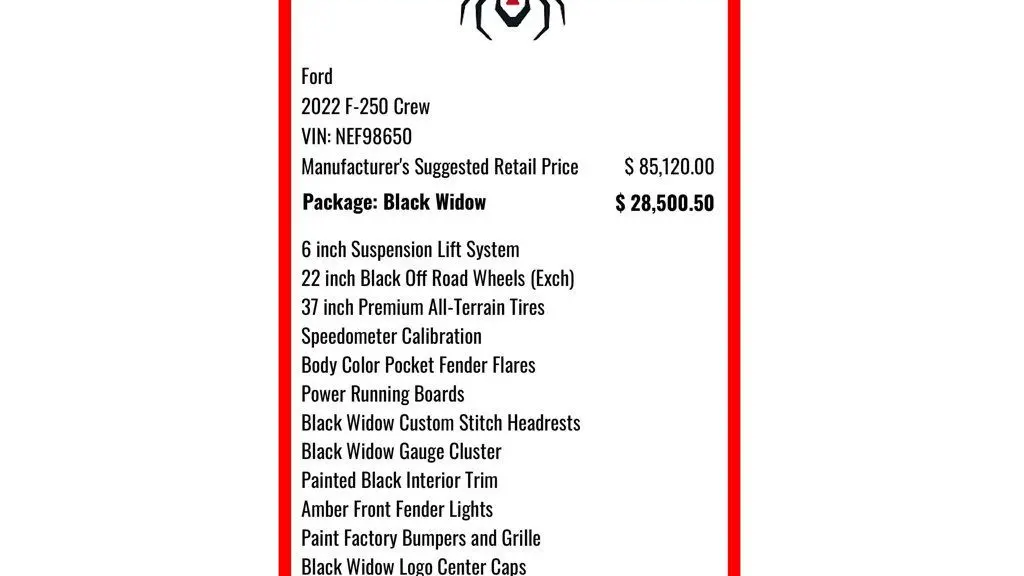 Ford
2022 F-250 Crew
VIN: NEF98650
Manufacturer's Suggested Retail Price $ 85,120.00
Package: Black Widow $ 28,500.50

6 inch Suspension Lift System
22 inch Black Off Road Wheels (Exch)
37 inch Premium All-Terrain Tires
Speedometer Calibration
Body Color Pocket Fender Flares
Power Running Boards
Black Widow Custom Stitch Headrests
Black Widow Gauge Cluster
Painted Black Interior Trim
Amber Front Fender Lights
Paint Factory Bumpers and Grille
Black Widow Logo Center Caps